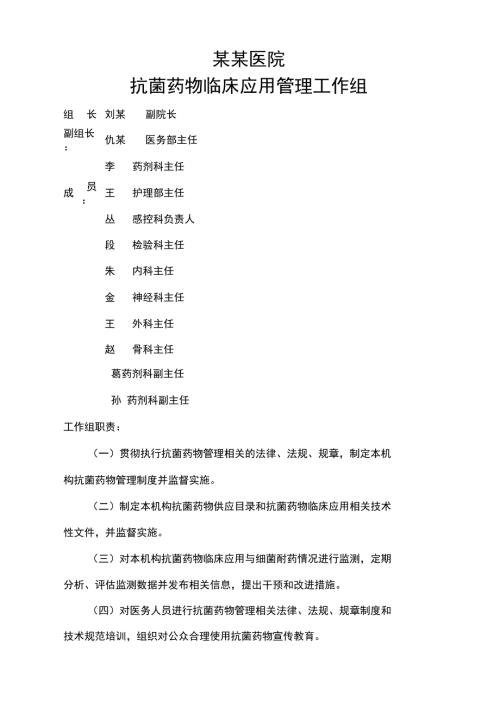 某某医院
抗菌药物临床应用管理工作组

组　长　刘某　　副院长

副组长：　仇某　　医务部主任

成　员：
李　　药剂科主任
王　　护理部主任
丛　　感控科负责人
段　　检验科主任
朱　　内科主任
金　　神经科主任
王　　外科主任
赵　　骨科主任
葛药剂科副主任
孙　药剂科副主任

工作组职责：

（一）贯彻执行抗菌药物管理相关的法律、法规、规章，制定本机构抗菌药物管理制度并监督实施。

（二）制定本机构抗菌药物供应目录和抗菌药物临床应用相关技术性文件，并监督实施。

（三）对本机构抗菌药物临床应用与细菌耐药情况进行监测，定期分析、评估监测数据并发布相关信息，提出干预和改进措施。

（四）对医务人员进行抗菌药物管理相关法律、法规、规章制度和技术规范培训，组织对公众合理使用抗菌药物宣传教育。